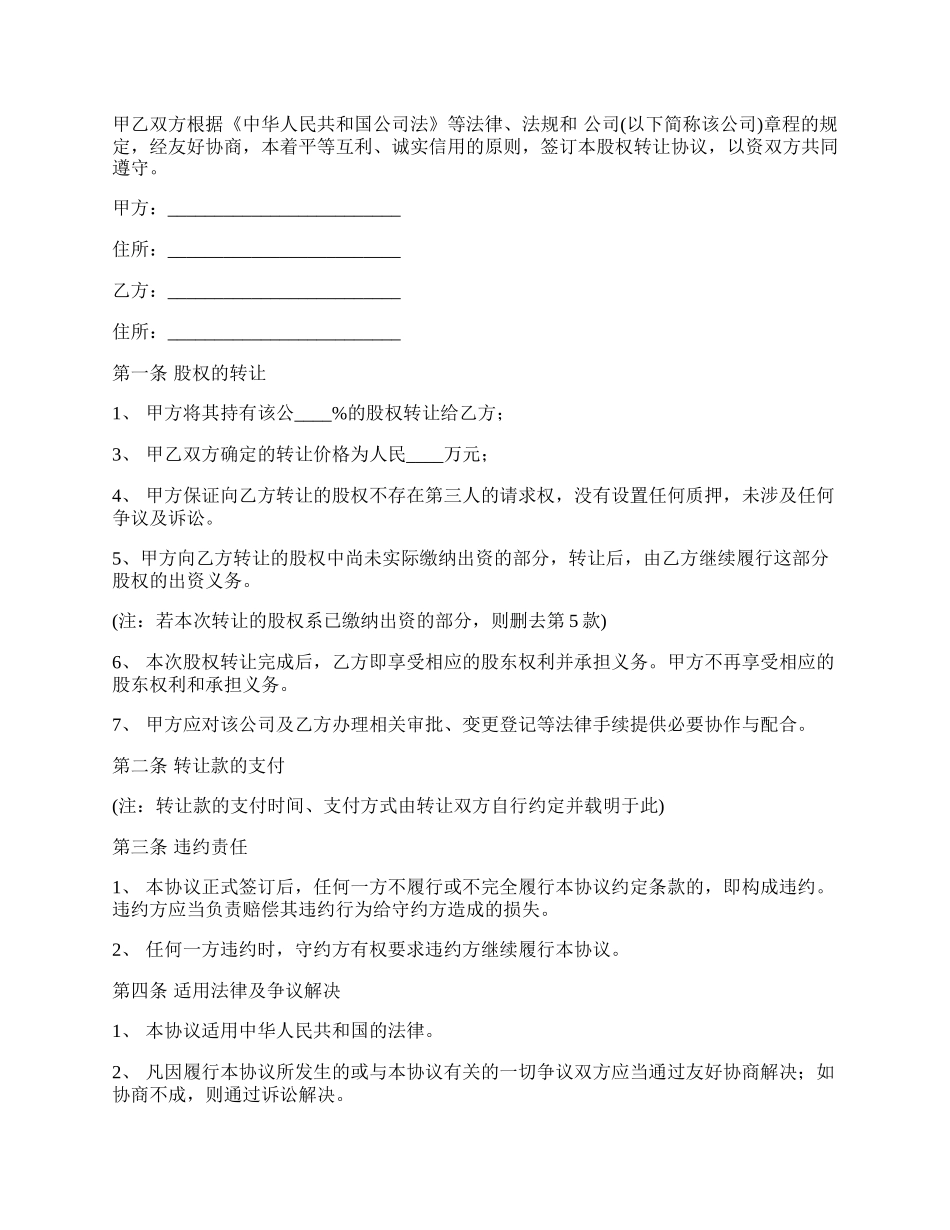 甲乙双方根据《中华人民共和国公司法》等法律、法规和 公司(以下简称该公司)章程的规定，经友好协商，本着平等互利、诚实信用的原则，签订本股权转让协议，以资双方共同遵守。

甲方：__________________________

住所：__________________________

乙方：__________________________

住所：__________________________

第一条 股权的转让

1、 甲方将其持有该公____%的股权转让给乙方；

3、 甲乙双方确定的转让价格为人民____万元；

4、 甲方保证向乙方转让的股权不存在第三人的请求权，没有设置任何质押，未涉及任何争议及诉讼。

5、甲方向乙方转让的股权中尚未实际缴纳出资的部分，转让后，由乙方继续履行这部分股权的出资义务。

(注：若本次转让的股权系已缴纳出资的部分，则删去第 5 款)

6、 本次股权转让完成后，乙方即享受相应的股东权利并承担义务。甲方不再享受相应的股东权利和承担义务。

7、 甲方应对该公司及乙方办理相关审批、变更登记等法律手续提供必要协作与配合。

第二条 转让款的支付

(注：转让款的支付时间、支付方式由转让双方自行约定并载明于此)

第三条 违约责任

1、 本协议正式签订后，任何一方不履行或不完全履行本协议约定条款的，即构成违约。违约方应当负责赔偿其违约行为给守约方造成的损失。

2、 任何一方违约时，守约方有权要求违约方继续履行本协议。

第四条 适用法律及争议解决

1、 本协议适用中华人民共和国的法律。

2、 凡因履行本协议所发生的或与本协议有关的一切争议双方应当通过友好协商解决；如协商不成，则通过诉讼解决。